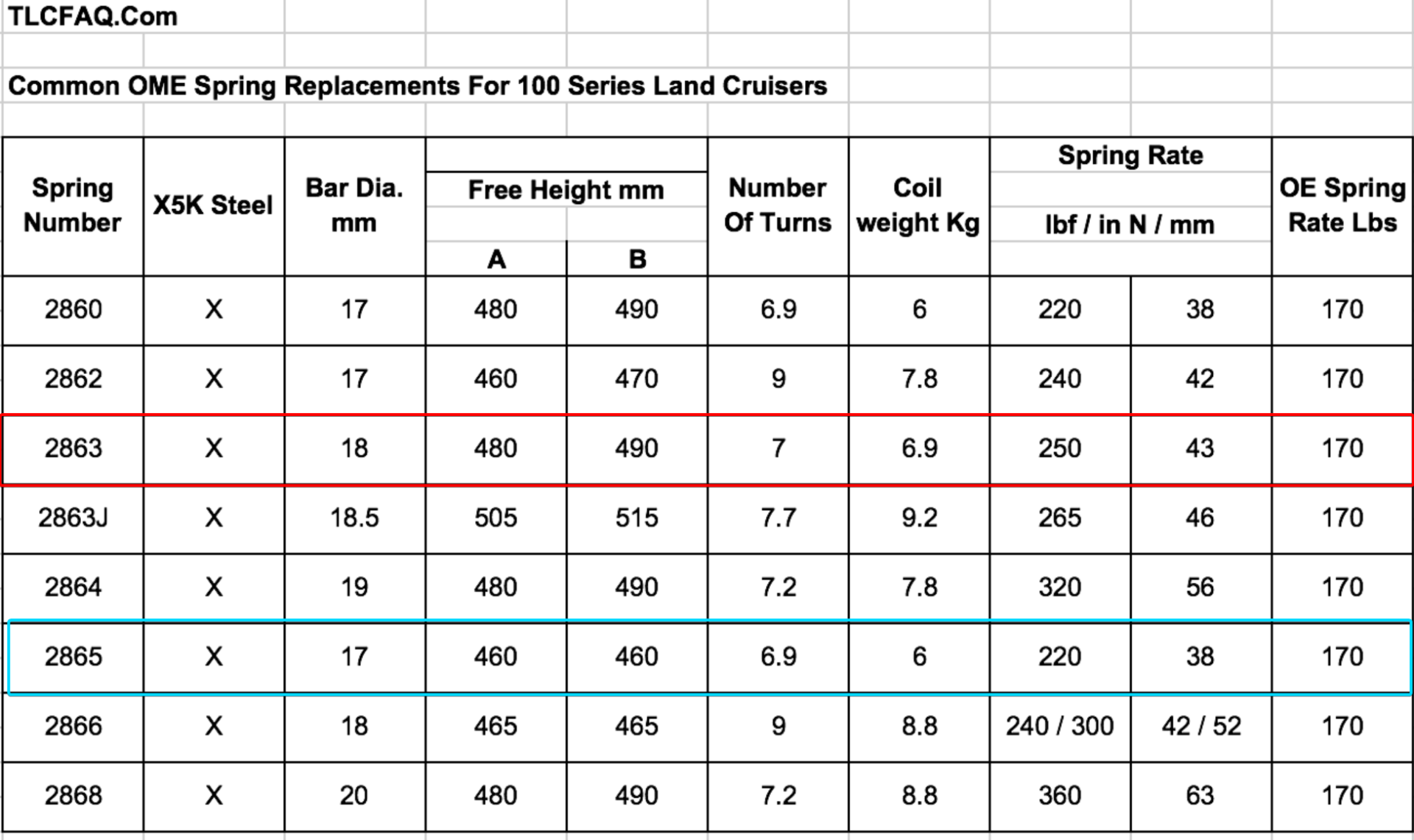 TLCFAQ.Com

Common OME Spring Replacements For 100 Series Land Cruisers

| Spring Number | X5K Steel | Bar Dia. mm | Free Height mm A | Free Height mm B | Number Of Turns | Coil weight Kg | Spring Rate lbf / in | Spring Rate N / mm | OE Spring Rate Lbs |
|---|---|---|---|---|---|---|---|---|---|
| 2860 | X | 17 | 480 | 490 | 6.9 | 6 | 220 | 38 | 170 |
| 2862 | X | 17 | 460 | 470 | 9 | 7.8 | 240 | 42 | 170 |
| 2863 | X | 18 | 480 | 490 | 7 | 6.9 | 250 | 43 | 170 |
| 2863J | X | 18.5 | 505 | 515 | 7.7 | 9.2 | 265 | 46 | 170 |
| 2864 | X | 19 | 480 | 490 | 7.2 | 7.8 | 320 | 56 | 170 |
| 2865 | X | 17 | 460 | 460 | 6.9 | 6 | 220 | 38 | 170 |
| 2866 | X | 18 | 465 | 465 | 9 | 8.8 | 240 / 300 | 42 / 52 | 170 |
| 2868 | X | 20 | 480 | 490 | 7.2 | 8.8 | 360 | 63 | 170 |